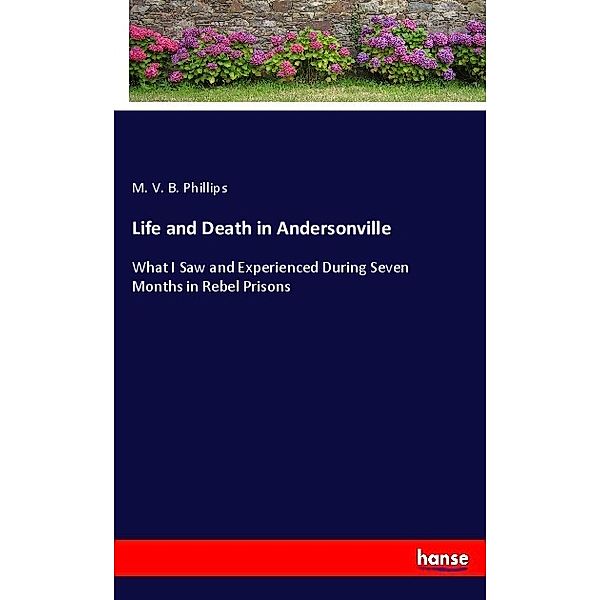 M. V. B. Phillips

Life and Death in Andersonville

What I Saw and Experienced During Seven Months in Rebel Prisons

hanse